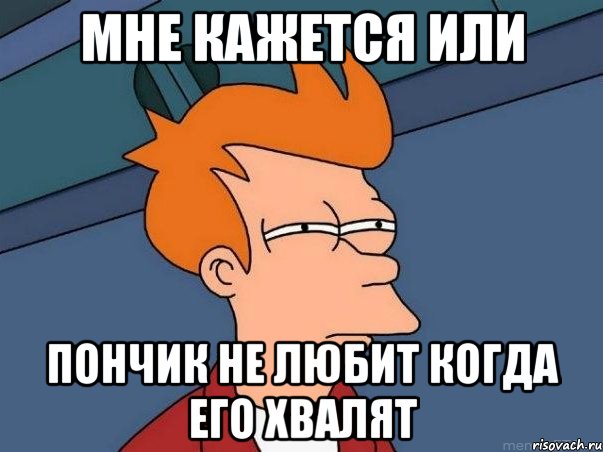 МНЕ КАЖЕТСЯ ИЛИ

ПОНЧИК НЕ ЛЮБИТ КОГДА ЕГО ХВАЛЯТ

risovach.ru